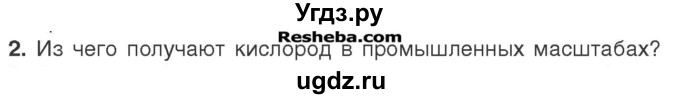 Угдз.ру
Resheba.com
2. Из чего получают кислород в промышленных масштабах?
ugdz.ru